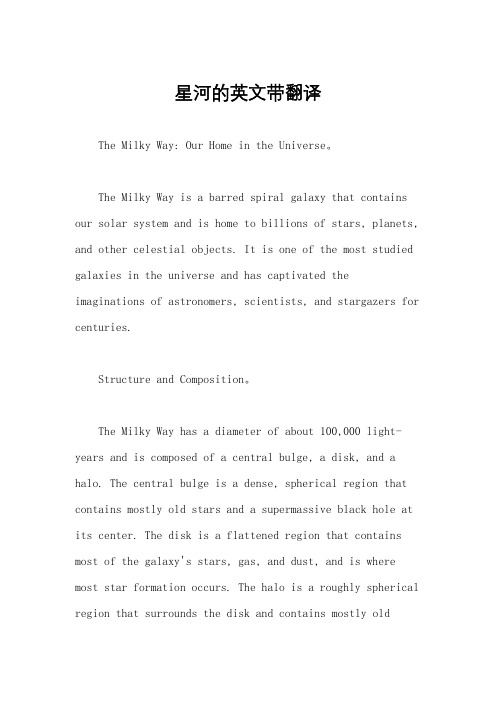 星河的英文带翻译

The Milky Way: Our Home in the Universe。

The Milky Way is a barred spiral galaxy that contains our solar system and is home to billions of stars, planets, and other celestial objects. It is one of the most studied galaxies in the universe and has captivated the imaginations of astronomers, scientists, and stargazers for centuries.

Structure and Composition。

The Milky Way has a diameter of about 100,000 light-years and is composed of a central bulge, a disk, and a halo. The central bulge is a dense, spherical region that contains mostly old stars and a supermassive black hole at its center. The disk is a flattened region that contains most of the galaxy's stars, gas, and dust, and is where most star formation occurs. The halo is a roughly spherical region that surrounds the disk and contains mostly old